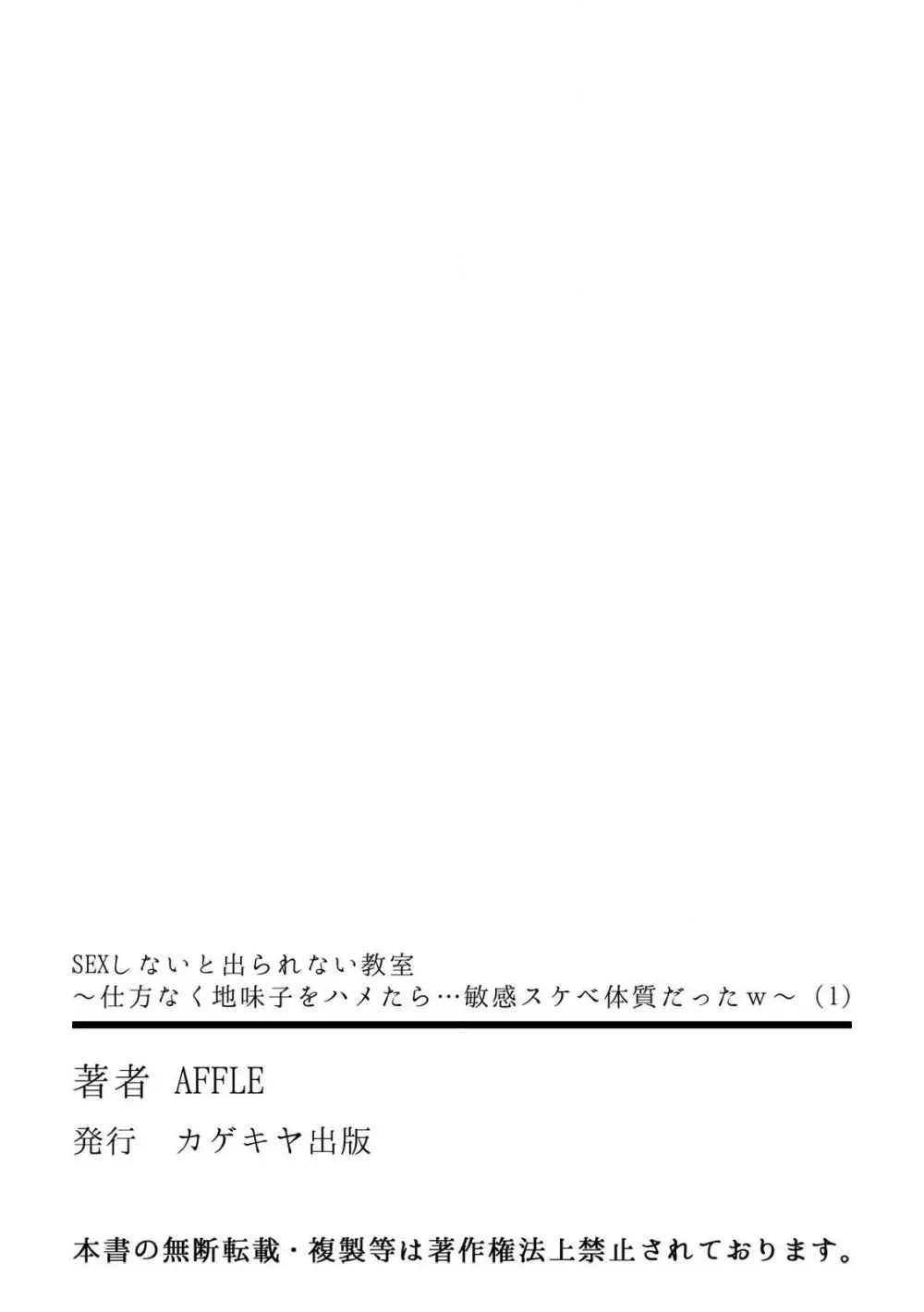 SEXしないと出られない教室
～仕方なく地味子をハメたら…敏感スケベ体質だったｗ～（1）

著者　AFFLE
発行　カゲキヤ出版

本書の無断転載・複製等は著作権法上禁止されております。